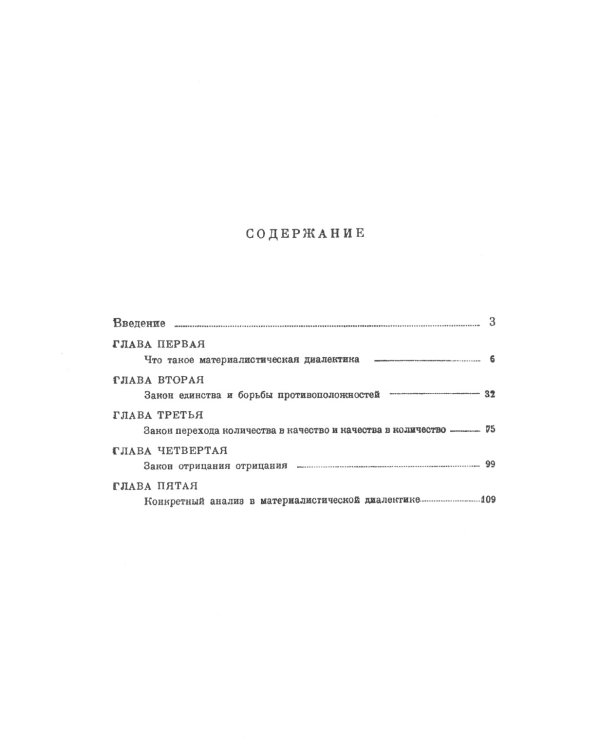 СОДЕРЖАНИЕ

Введение 3

ГЛАВА ПЕРВАЯ
Что такое материалистическая диалектика 6

ГЛАВА ВТОРАЯ
Закон единства и борьбы противоположностей 32

ГЛАВА ТРЕТЬЯ
Закон перехода количества в качество и качества в количество 75

ГЛАВА ЧЕТВЕРТАЯ
Закон отрицания отрицания 99

ГЛАВА ПЯТАЯ
Конкретный анализ в материалистической диалектике 109